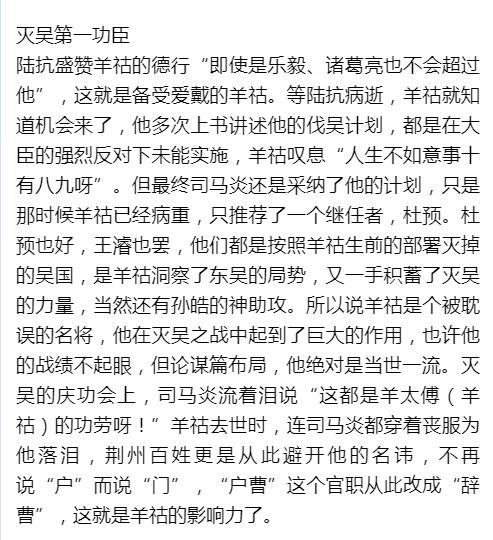 灭吴第一功臣

陆抗盛赞羊祜的德行“即使是乐毅、诸葛亮也不会超过他”，这就是备受爱戴的羊祜。等陆抗病逝，羊祜就知道机会来了，他多次上书讲述他的伐吴计划，都是在大臣的强烈反对下未能实施，羊祜叹息“人生不如意事十有八九呀”。但最终司马炎还是采纳了他的计划，只是那时候羊祜已经病重，只推荐了一个继任者，杜预。杜预也好，王濬也罢，他们都是按照羊祜生前的部署灭掉的吴国，是羊祜洞察了东吴的局势，又一手积蓄了灭吴的力量，当然还有孙皓的神助攻。所以说羊祜是个被耽误的名将，他在灭吴之战中起到了巨大的作用，也许他的战绩不起眼，但论谋篇布局，他绝对是当世一流。灭吴的庆功会上，司马炎流着泪说“这都是羊太傅（羊祜）的功劳呀！”羊祜去世时，连司马炎都穿着丧服为他落泪，荆州百姓更是从此避开他的名讳，不再说“户”而说“门”，“户曹”这个官职从此改成“辞曹”，这就是羊祜的影响力了。